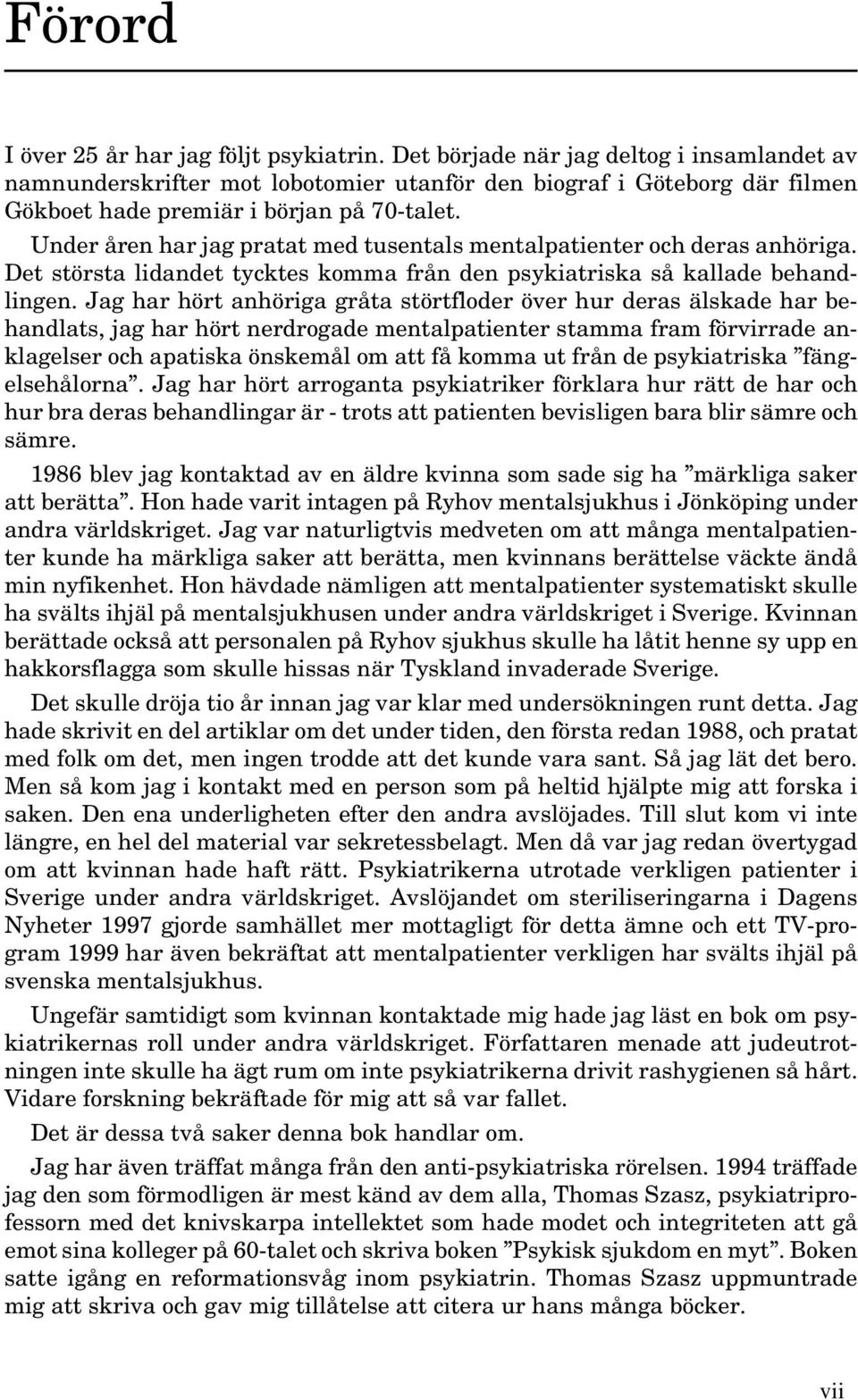 Förord

I över 25 år har jag följt psykiatrin. Det började när jag deltog i insamlandet av namnunderskrifter mot lobotomier utanför den biograf i Göteborg där filmen Gökboet hade premiär i början på 70-talet.

Under åren har jag pratat med tusentals mentalpatienter och deras anhöriga. Det största lidandet tycktes komma från den psykiatriska så kallade behandlingen. Jag har hört anhöriga gråta störtfloder över hur deras älskade har behandlats, jag har hört nerdrogade mentalpatienter stamma fram förvirrade anklagelser och apatiska önskemål om att få komma ut från de psykiatriska ”fängelsehålorna”. Jag har hört arroganta psykiatriker förklara hur rätt de har och hur bra deras behandlingar är - trots att patienten bevisligen bara blir sämre och sämre.

1986 blev jag kontaktad av en äldre kvinna som sade sig ha ”märkliga saker att berätta”. Hon hade varit intagen på Ryhov mentalsjukhus i Jönköping under andra världskriget. Jag var naturligtvis medveten om att många mentalpatienter kunde ha märkliga saker att berätta, men kvinnans berättelse väckte ändå min nyfikenhet. Hon hävdade nämligen att mentalpatienter systematiskt skulle ha svälts ihjäl på mentalsjukhusen under andra världskriget i Sverige. Kvinnan berättade också att personalen på Ryhov sjukhus skulle ha låtit henne sy upp en hakkorsflagga som skulle hissas när Tyskland invaderade Sverige.

Det skulle dröja tio år innan jag var klar med undersökningen runt detta. Jag hade skrivit en del artiklar om det under tiden, den första redan 1988, och pratat med folk om det, men ingen trodde att det kunde vara sant. Så jag lät det bero. Men så kom jag i kontakt med en person som på heltid hjälpte mig att forska i saken. Den ena underligheten efter den andra avslöjades. Till slut kom vi inte längre, en hel del material var sekretessbelagt. Men då var jag redan övertygad om att kvinnan hade haft rätt. Psykiatrikerna utrotade verkligen patienter i Sverige under andra världskriget. Avslöjandet om steriliseringarna i Dagens Nyheter 1997 gjorde samhället mer mottagligt för detta ämne och ett TV-program 1999 har även bekräftat att mentalpatienter verkligen har svälts ihjäl på svenska mentalsjukhus.

Ungefär samtidigt som kvinnan kontaktade mig hade jag läst en bok om psykiatrikernas roll under andra världskriget. Författaren menade att judeutrotningen inte skulle ha ägt rum om inte psykiatrikerna drivit rashygienen så hårt. Vidare forskning bekräftade för mig att så var fallet.

Det är dessa två saker denna bok handlar om.

Jag har även träffat många från den anti-psykiatriska rörelsen. 1994 träffade jag den som förmodligen är mest känd av dem alla, Thomas Szasz, psykiatriprofessorn med det knivskarpa intellektet som hade modet och integriteten att gå emot sina kolleger på 60-talet och skriva boken ”Psykisk sjukdom en myt”. Boken satte igång en reformationsvåg inom psykiatrin. Thomas Szasz uppmuntrade mig att skriva och gav mig tillåtelse att citera ur hans många böcker.

vii